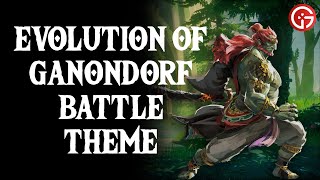 EVOLUTION OF GANONDORF BATTLE THEME